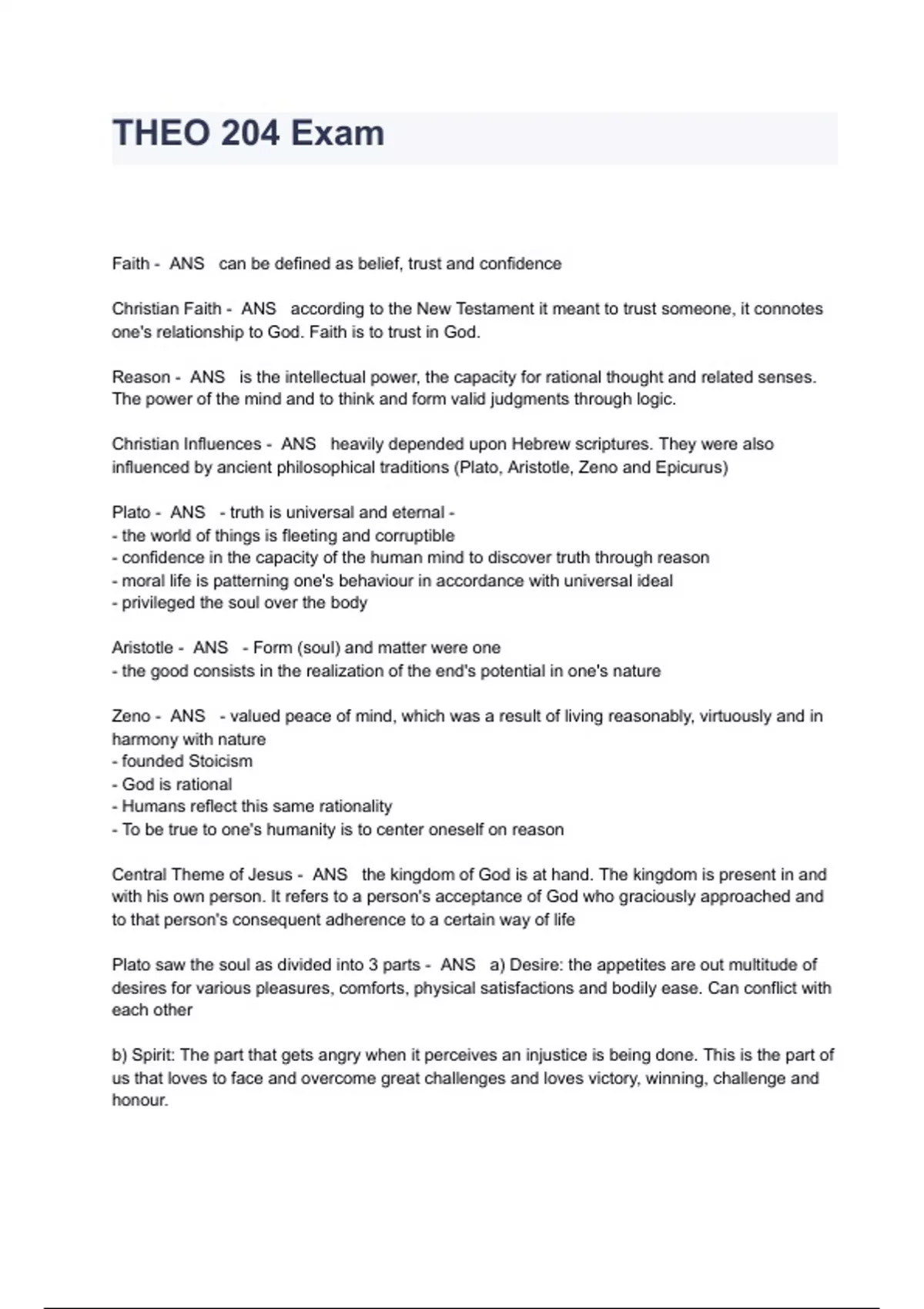 THEO 204 Exam

Faith - ANS can be defined as belief, trust and confidence

Christian Faith - ANS according to the New Testament it meant to trust someone, it connotes one's relationship to God. Faith is to trust in God.

Reason - ANS is the intellectual power, the capacity for rational thought and related senses. The power of the mind and to think and form valid judgments through logic.

Christian Influences - ANS heavily depended upon Hebrew scriptures. They were also influenced by ancient philosophical traditions (Plato, Aristotle, Zeno and Epicurus)

Plato - ANS - truth is universal and eternal -
- the world of things is fleeting and corruptible
- confidence in the capacity of the human mind to discover truth through reason
- moral life is patterning one's behaviour in accordance with universal ideal
- privileged the soul over the body

Aristotle - ANS - Form (soul) and matter were one
- the good consists in the realization of the end's potential in one's nature

Zeno - ANS - valued peace of mind, which was a result of living reasonably, virtuously and in harmony with nature
- founded Stoicism
- God is rational
- Humans reflect this same rationality
- To be true to one's humanity is to center oneself on reason

Central Theme of Jesus - ANS the kingdom of God is at hand. The kingdom is present in and with his own person. It refers to a person's acceptance of God who graciously approached and to that person's consequent adherence to a certain way of life

Plato saw the soul as divided into 3 parts - ANS a) Desire: the appetites are out multitude of desires for various pleasures, comforts, physical satisfactions and bodily ease. Can conflict with each other

b) Spirit: The part that gets angry when it perceives an injustice is being done. This is the part of us that loves to face and overcome great challenges and loves victory, winning, challenge and honour.